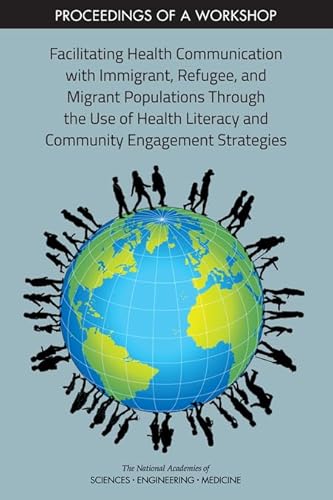 PROCEEDINGS OF A WORKSHOP

Facilitating Health Communication with Immigrant, Refugee, and Migrant Populations Through the Use of Health Literacy and Community Engagement Strategies

The National Academies of
SCIENCES · ENGINEERING · MEDICINE